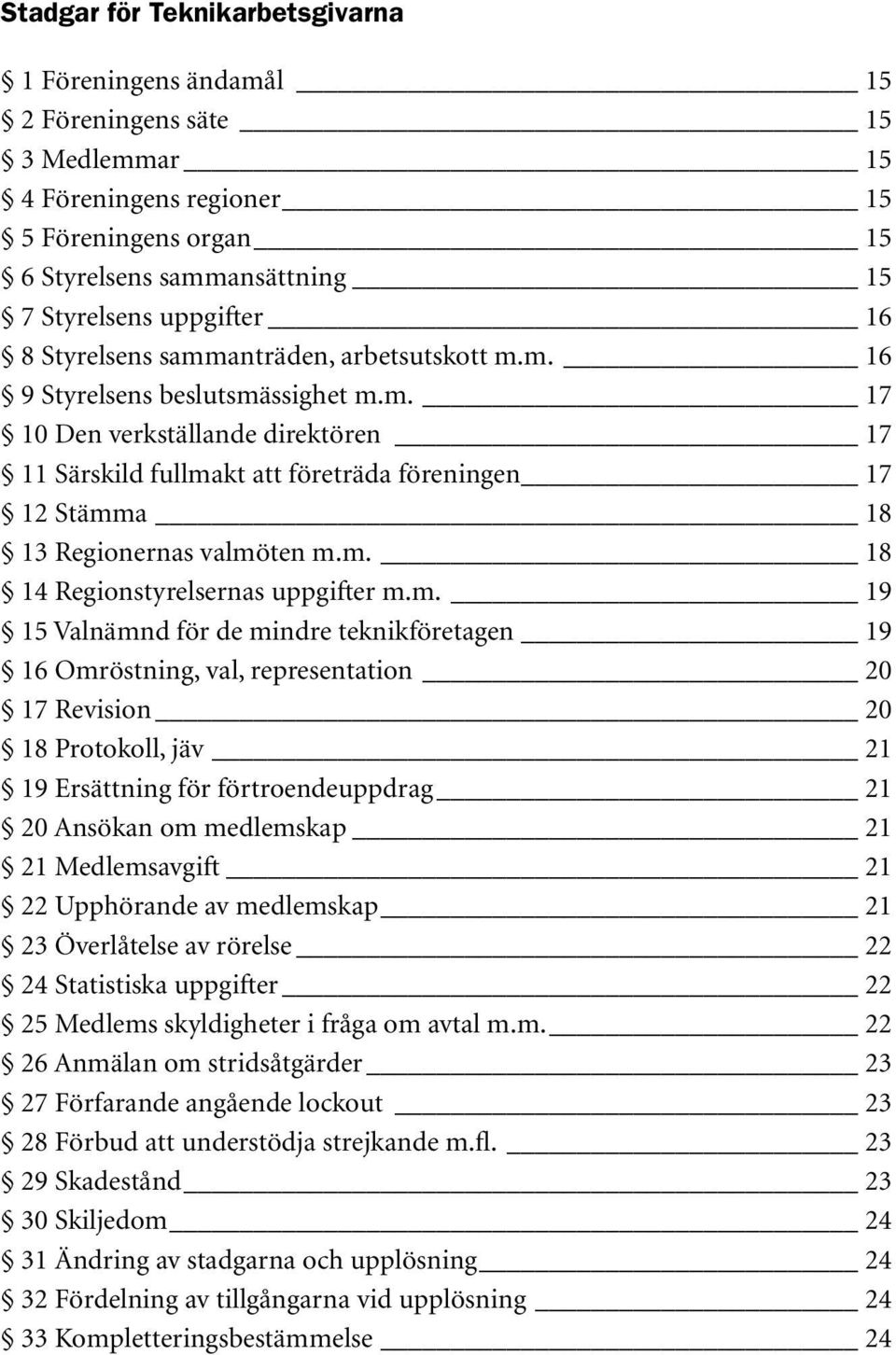 Stadgar för Teknikarbetsgivarna

§ 1 Föreningens ändamål 15
§ 2 Föreningens säte 15
§ 3 Medlemmar 15
§ 4 Föreningens regioner 15
§ 5 Föreningens organ 15
§ 6 Styrelsens sammansättning 15
§ 7 Styrelsens uppgifter 16
§ 8 Styrelsens sammanträden, arbetsutskott m.m. 16
§ 9 Styrelsens beslutsmässighet m.m. 17
§ 10 Den verkställande direktören 17
§ 11 Särskild fullmakt att företräda föreningen 17
§ 12 Stämma 18
§ 13 Regionernas valmöten m.m. 18
§ 14 Regionstyrelsernas uppgifter m.m. 19
§ 15 Valnämnd för de mindre teknikföretagen 19
§ 16 Omröstning, val, representation 20
§ 17 Revision 20
§ 18 Protokoll, jäv 21
§ 19 Ersättning för förtroendeuppdrag 21
§ 20 Ansökan om medlemskap 21
§ 21 Medlemsavgift 21
§ 22 Upphörande av medlemskap 21
§ 23 Överlåtelse av rörelse 22
§ 24 Statistiska uppgifter 22
§ 25 Medlems skyldigheter i fråga om avtal m.m. 22
§ 26 Anmälan om stridsåtgärder 23
§ 27 Förfarande angående lockout 23
§ 28 Förbud att understödja strejkande m.fl. 23
§ 29 Skadestånd 23
§ 30 Skiljedom 24
§ 31 Ändring av stadgarna och upplösning 24
§ 32 Fördelning av tillgångarna vid upplösning 24
§ 33 Kompletteringsbestämmelse 24